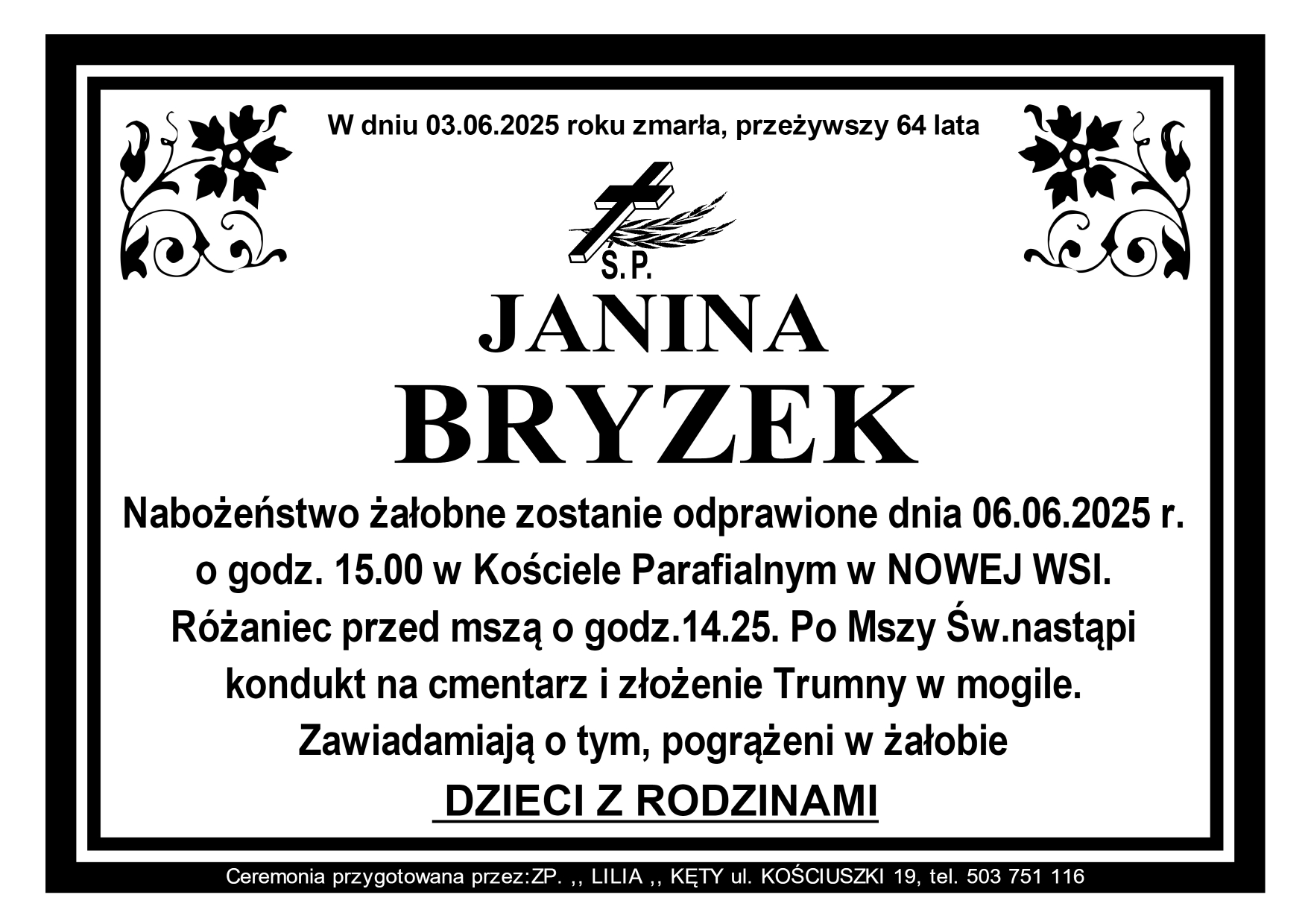 W dniu 03.06.2025 roku zmarła, przeżywszy 64 lata

Ś.P.

JANINA

BRYZEK

Nabożeństwo żałobne zostanie odprawione dnia 06.06.2025 r. o godz. 15.00 w Kościele Parafialnym w NOWEJ WSI. Różaniec przed mszą o godz.14.25. Po Mszy Św.nastąpi kondukt na cmentarz i złożenie Trumny w mogile.

Zawiadamiają o tym, pogrążeni w żałobie

DZIECI Z RODZINAMI

Ceremonia przygotowana przez:ZP. ,, LILIA ,, KĘTY ul. KOŚCIUSZKI 19, tel. 503 751 116